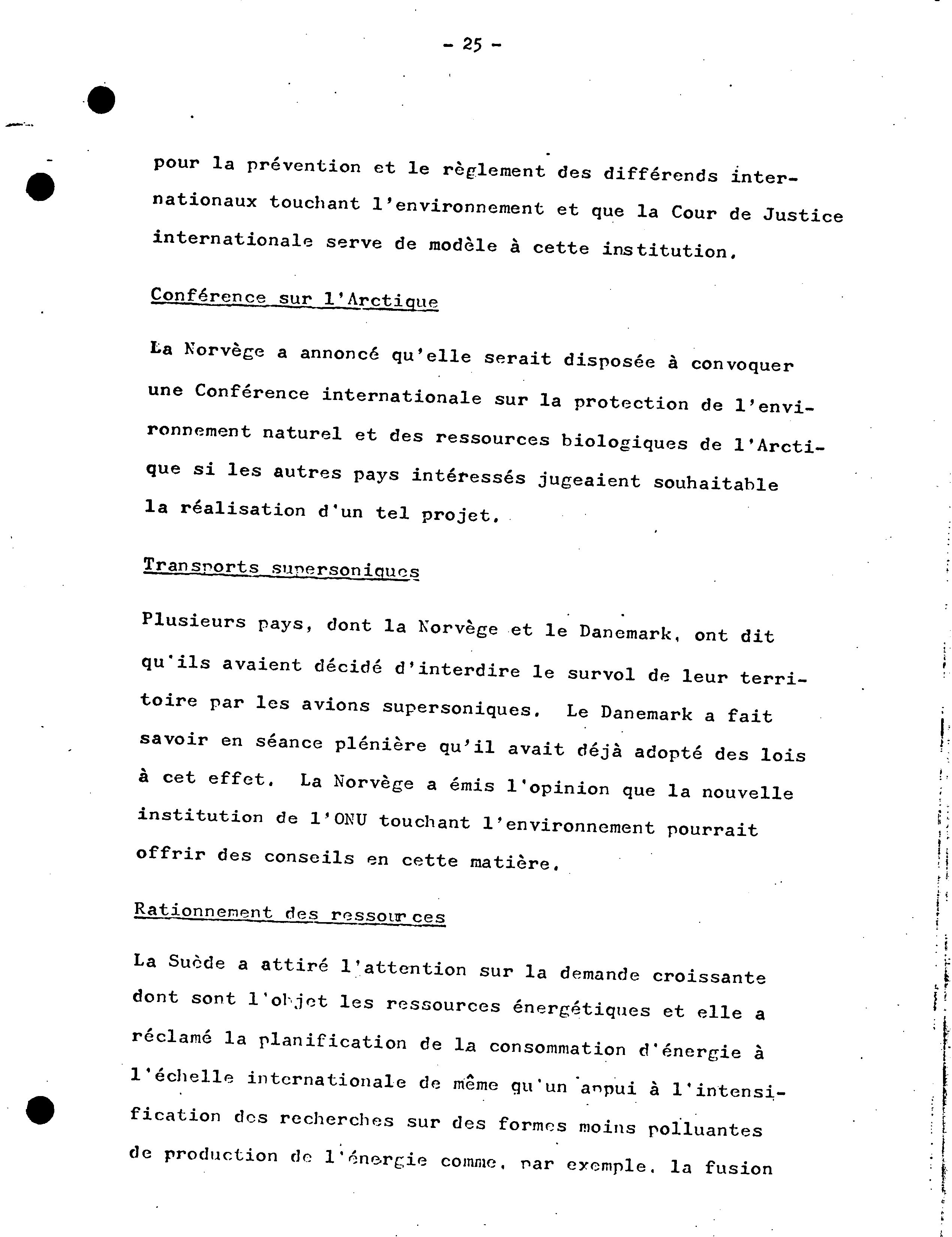 - 25 -

pour la prévention et le règlement des différends internationaux touchant l'environnement et que la Cour de Justice internationale serve de modèle à cette institution.

Conférence sur l'Arctique

La Norvège a annoncé qu'elle serait disposée à convoquer une Conférence internationale sur la protection de l'environnement naturel et des ressources biologiques de l'Arctique si les autres pays intéressés jugeaient souhaitable la réalisation d'un tel projet.

Transports supersoniques

Plusieurs pays, dont la Norvège et le Danemark, ont dit qu'ils avaient décidé d'interdire le survol de leur territoire par les avions supersoniques. Le Danemark a fait savoir en séance plénière qu'il avait déjà adopté des lois à cet effet. La Norvège a émis l'opinion que la nouvelle institution de l'ONU touchant l'environnement pourrait offrir des conseils en cette matière.

Rationnement des ressources

La Suède a attiré l'attention sur la demande croissante dont sont l'objet les ressources énergétiques et elle a réclamé la planification de la consommation d'énergie à l'échelle internationale de même qu'un appui à l'intensification des recherches sur des formes moins polluantes de production de l'énergie comme, par exemple, la fusion